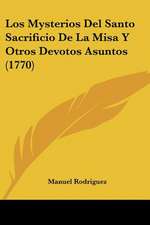 Los Mysterios Del Santo Sacrificio De La Misa Y Otros Devotos Asuntos (1770)

Manuel Rodriguez